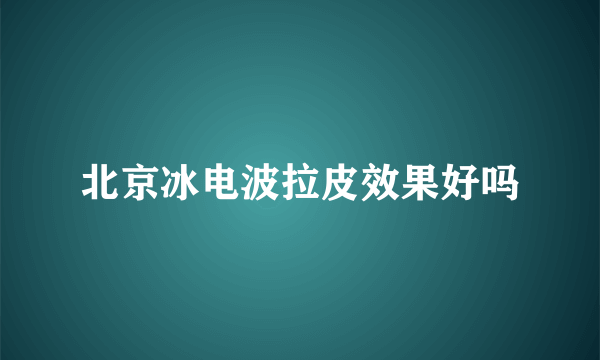 北京冰电波拉皮效果好吗